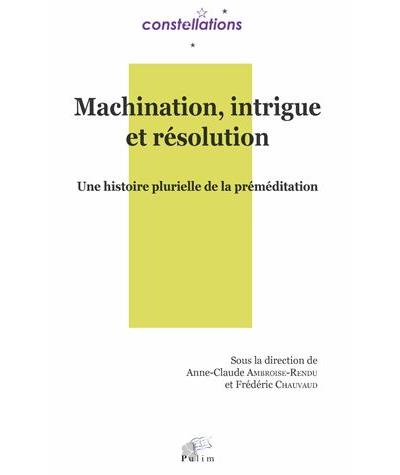 constellations

Machination, intrigue et résolution

Une histoire plurielle de la préméditation

Sous la direction de
Anne-Claude Ambroise-Rendu
et Frédéric Chauvaud

Pulim